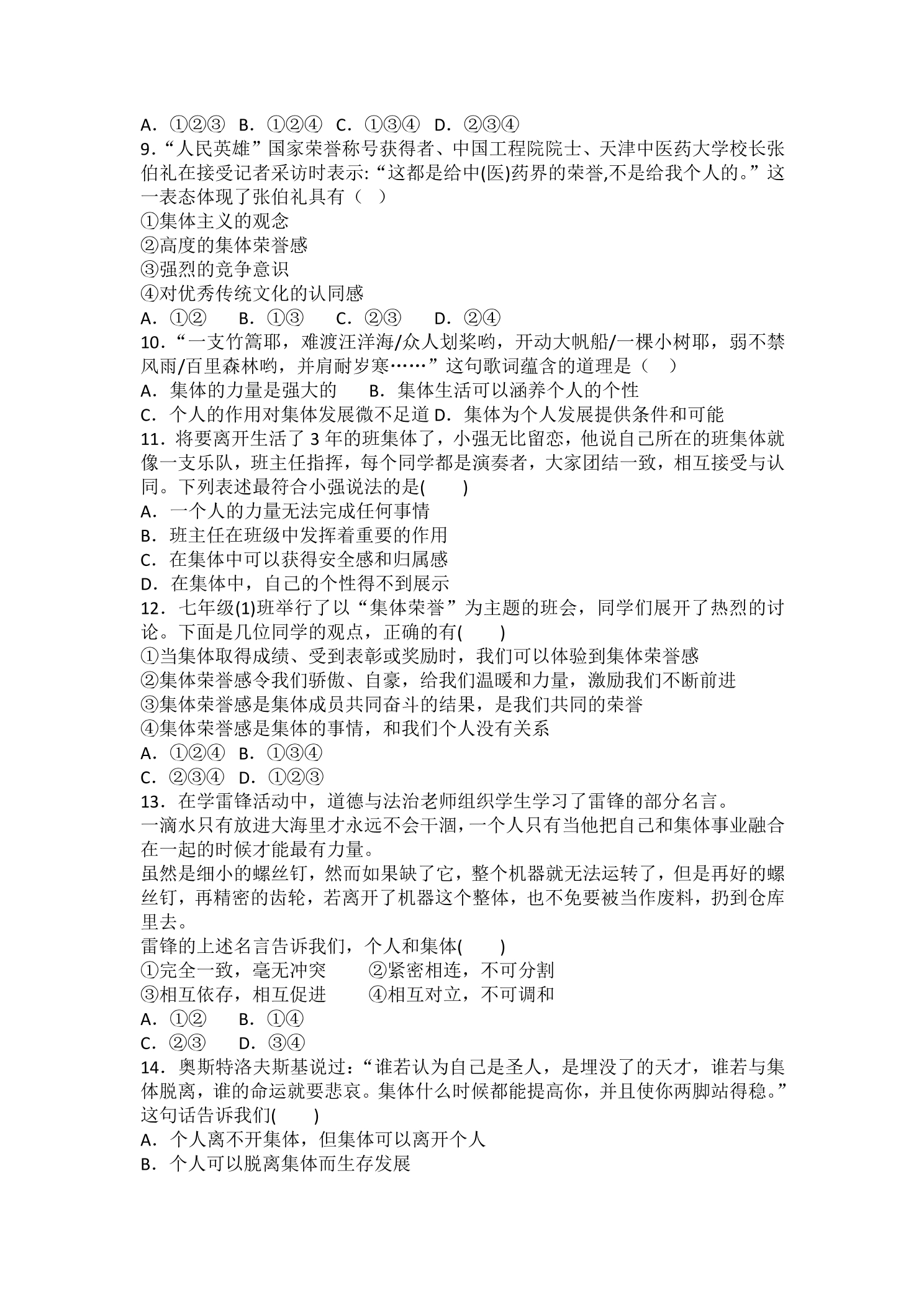 A.①②③ B.①②④ C.①③④ D.②③④

9.“人民英雄”国家荣誉称号获得者、中国工程院院士、天津中医药大学校长张伯礼在接受记者采访时表示:“这都是给中(医)药界的荣誉,不是给我个人的。”这一表态体现了张伯礼具有（ ）

①集体主义的观念
②高度的集体荣誉感
③强烈的竞争意识
④对优秀传统文化的认同感

A.①② B.①③ C.②③ D.②④

10.“一支竹篙耶，难渡汪洋海/众人划桨哟，开动大帆船/一棵小树耶，弱不禁风雨/百里森林哟，并肩耐岁寒……”这句歌词蕴含的道理是（ ）

A.集体的力量是强大的 B.集体生活可以涵养个人的个性
C.个人的作用对集体发展微不足道 D.集体为个人发展提供条件和可能

11.将要离开生活了3年的班集体了，小强无比留恋，他说自己所在的班集体就像一支乐队，班主任指挥，每个同学都是演奏者，大家团结一致，相互接受与认同。下列表述最符合小强说法的是( )

A.一个人的力量无法完成任何事情
B.班主任在班级中发挥着重要的作用
C.在集体中可以获得安全感和归属感
D.在集体中，自己的个性得不到展示

12.七年级(1)班举行了以“集体荣誉”为主题的班会，同学们展开了热烈的讨论。下面是几位同学的观点，正确的有( )

①当集体取得成绩、受到表彰或奖励时，我们可以体验到集体荣誉感
②集体荣誉感令我们骄傲、自豪，给我们温暖和力量，激励我们不断前进
③集体荣誉感是集体成员共同奋斗的结果，是我们共同的荣誉
④集体荣誉感是集体的事情，和我们个人没有关系

A.①②④ B.①③④
C.②③④ D.①②③

13.在学雷锋活动中，道德与法治老师组织学生学习了雷锋的部分名言。

一滴水只有放进大海里才永远不会干涸，一个人只有当他把自己和集体事业融合在一起的时候才能最有力量。

虽然是细小的螺丝钉，然而如果缺了它，整个机器就无法运转了，但是再好的螺丝钉，再精密的齿轮，若离开了机器这个整体，也不免要被当作废料，扔到仓库里去。

雷锋的上述名言告诉我们，个人和集体( )

①完全一致，毫无冲突 ②紧密相连，不可分割
③相互依存，相互促进 ④相互对立，不可调和

A.①② B.①④
C.②③ D.③④

14.奥斯特洛夫斯基说过：“谁若认为自己是圣人，是埋没了的天才，谁若与集体脱离，谁的命运就要悲哀。集体什么时候都能提高你，并且使你两脚站得稳。”这句话告诉我们( )

A.个人离不开集体，但集体可以离开个人
B.个人可以脱离集体而生存发展